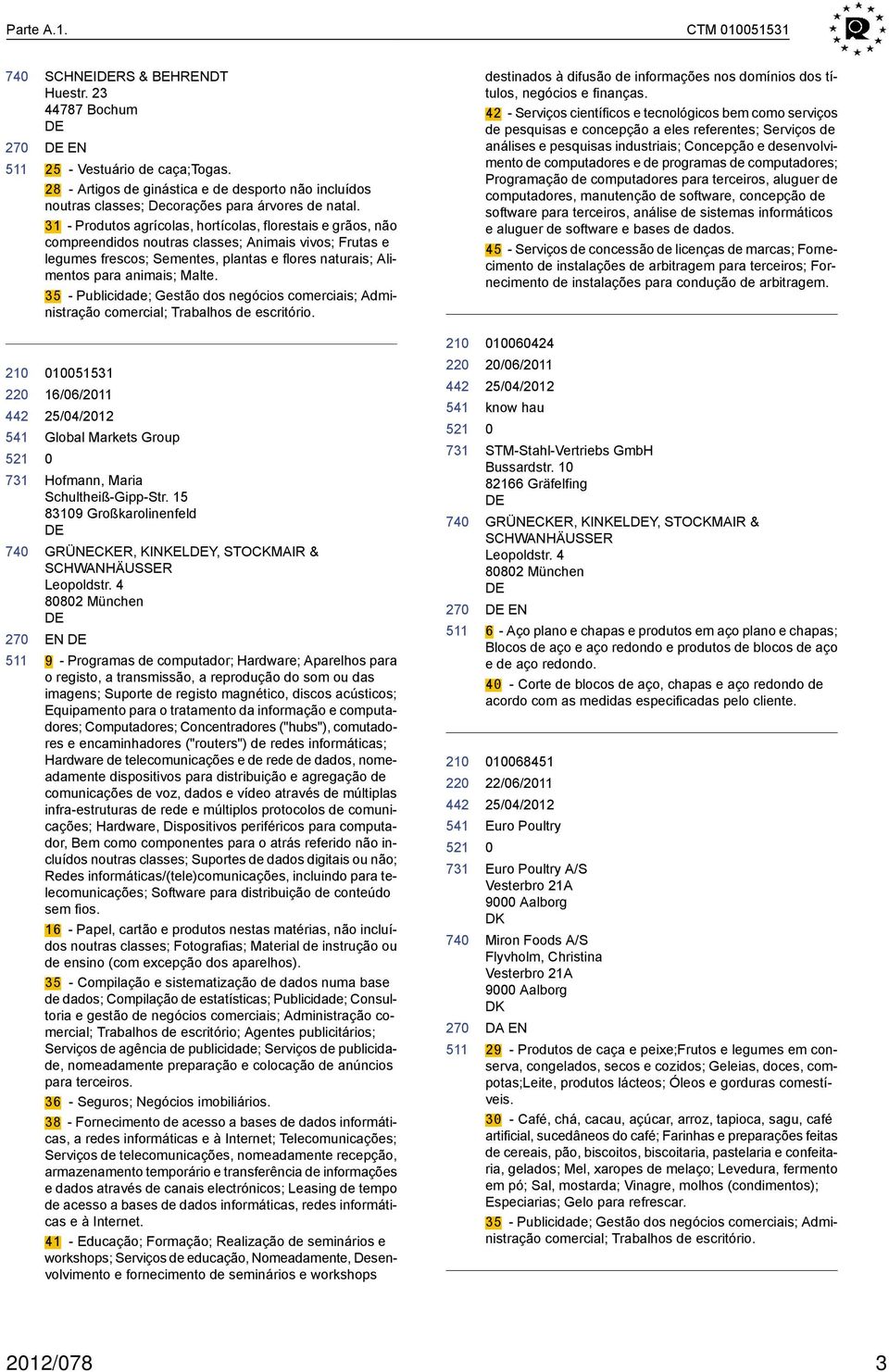 Parte A.1. CTM 010051531

740 SCHNEIDERS & BEHRENDT
Huestr. 23
44787 Bochum
DE

270 DE EN

511 25 - Vestuário de caça;Togas.

28 - Artigos de ginástica e de desporto não incluídos noutras classes; Decorações para árvores de natal.

31 - Produtos agrícolas, hortícolas, florestais e grãos, não compreendidos noutras classes; Animais vivos; Frutas e legumes frescos; Sementes, plantas e flores naturais; Alimentos para animais; Malte.

35 - Publicidade; Gestão dos negócios comerciais; Administração comercial; Trabalhos de escritório.

210 010051531
220 16/06/2011
442 25/04/2012
541 Global Markets Group
521 0
731 Hofmann, Maria
Schultheiß-Gipp-Str. 15
83109 Großkarolinenfeld
DE
740 GRÜNECKER, KINKELDEY, STOCKMAIR & SCHWANHÄUSSER
Leopoldstr. 4
80802 München
DE
270 EN DE
511 9 - Programas de computador; Hardware; Aparelhos para o registo, a transmissão, a reprodução do som ou das imagens; Suporte de registo magnético, discos acústicos; Equipamento para o tratamento da informação e computadores; Computadores; Concentradores ("hubs"), comutadores e encaminhadores ("routers") de redes informáticas; Hardware de telecomunicações e de rede de dados, nomeadamente dispositivos para distribuição e agregação de comunicações de voz, dados e vídeo através de múltiplas infra-estruturas de rede e múltiplos protocolos de comunicações; Hardware, Dispositivos periféricos para computador, Bem como componentes para o atrás referido não incluídos noutras classes; Suportes de dados digitais ou não; Redes informáticas/(tele)comunicações, incluindo para telecomunicações; Software para distribuição de conteúdo sem fios.

16 - Papel, cartão e produtos nestas matérias, não incluídos noutras classes; Fotografias; Material de instrução ou de ensino (com excepção dos aparelhos).

35 - Compilação e sistematização de dados numa base de dados; Compilação de estatísticas; Publicidade; Consultoria e gestão de negócios comerciais; Administração comercial; Trabalhos de escritório; Agentes publicitários; Serviços de agência de publicidade; Serviços de publicidade, nomeadamente preparação e colocação de anúncios para terceiros.

36 - Seguros; Negócios imobiliários.

38 - Fornecimento de acesso a bases de dados informáticas, a redes informáticas e à Internet; Telecomunicações; Serviços de telecomunicações, nomeadamente recepção, armazenamento temporário e transferência de informações e dados através de canais electrónicos; Leasing de tempo de acesso a bases de dados informáticas, redes informáticas e à Internet.

41 - Educação; Formação; Realização de seminários e workshops; Serviços de educação, Nomeadamente, Desenvolvimento e fornecimento de seminários e workshops destinados à difusão de informações nos domínios dos títulos, negócios e finanças.

42 - Serviços científicos e tecnológicos bem como serviços de pesquisas e concepção a eles referentes; Serviços de análises e pesquisas industriais; Concepção e desenvolvimento de computadores e de programas de computadores; Programação de computadores para terceiros, aluguer de computadores, manutenção de software, concepção de software para terceiros, análise de sistemas informáticos e aluguer de software e bases de dados.

45 - Serviços de concessão de licenças de marcas; Fornecimento de instalações de arbitragem para terceiros; Fornecimento de instalações para condução de arbitragem.

210 010060424
220 20/06/2011
442 25/04/2012
541 know hau
521 0
731 STM-Stahl-Vertriebs GmbH
Bussardstr. 10
82166 Gräfelfing
DE
740 GRÜNECKER, KINKELDEY, STOCKMAIR & SCHWANHÄUSSER
Leopoldstr. 4
80802 München
DE
270 DE EN
511 6 - Aço plano e chapas e produtos em aço plano e chapas; Blocos de aço e aço redondo e produtos de blocos de aço e de aço redondo.

40 - Corte de blocos de aço, chapas e aço redondo de acordo com as medidas especificadas pelo cliente.

210 010068451
220 22/06/2011
442 25/04/2012
541 Euro Poultry
521 0
731 Euro Poultry A/S
Vesterbro 21A
9000 Aalborg
DK
740 Miron Foods A/S
Flyvholm, Christina
Vesterbro 21A
9000 Aalborg
DK
270 DA EN
511 29 - Produtos de caça e peixe;Frutos e legumes em conserva, congelados, secos e cozidos; Geleias, doces, compotas;Leite, produtos lácteos; Óleos e gorduras comestíveis.

30 - Café, chá, cacau, açúcar, arroz, tapioca, sagu, café artificial, sucedâneos do café; Farinhas e preparações feitas de cereais, pão, biscoitos, biscoitaria, pastelaria e confeitaria, gelados; Mel, xaropes de melaço; Levedura, fermento em pó; Sal, mostarda; Vinagre, molhos (condimentos); Especiarias; Gelo para refrescar.

35 - Publicidade; Gestão dos negócios comerciais; Administração comercial; Trabalhos de escritório.

2012/078 3